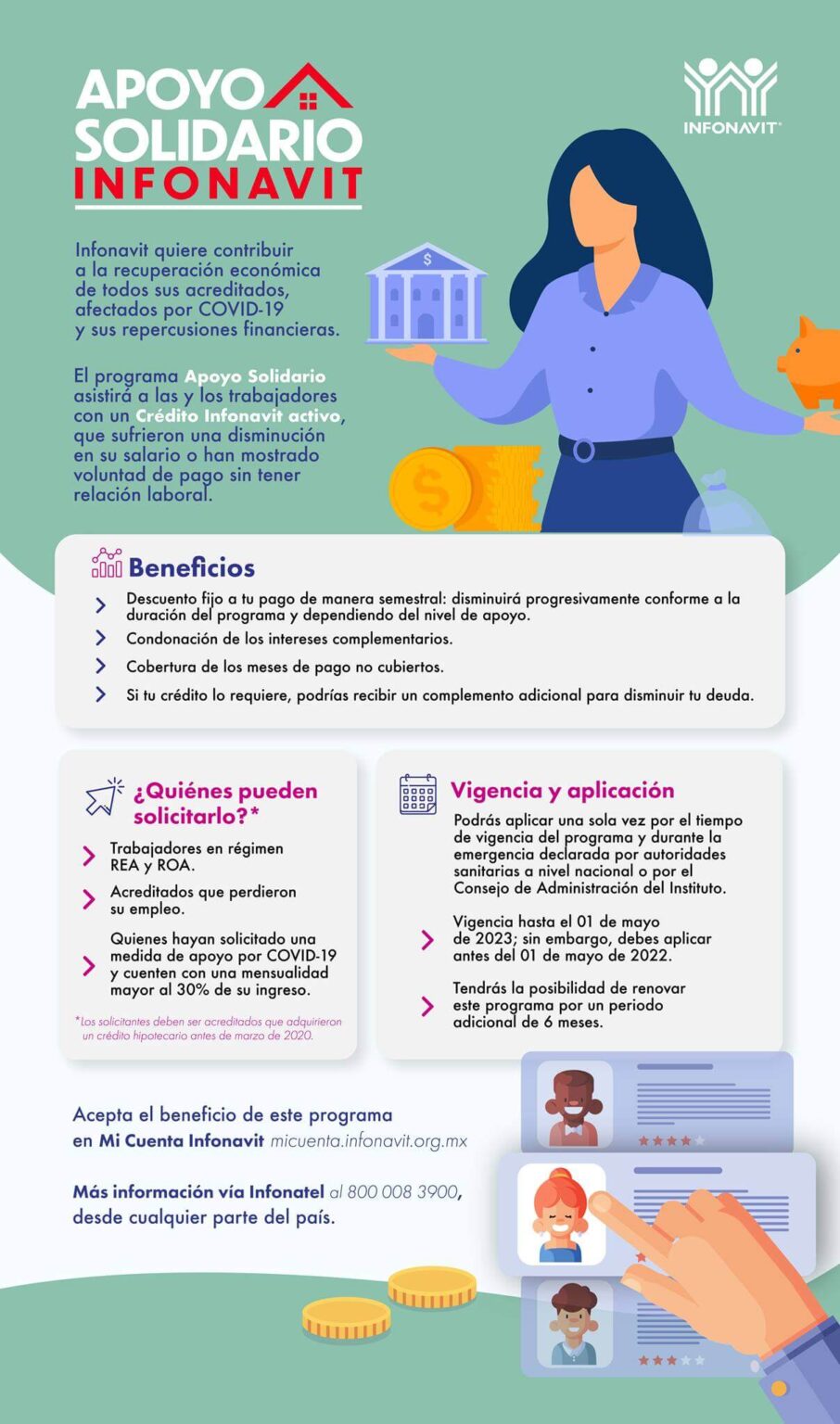 APOYO SOLIDARIO INFONAVIT

INFONAVIT

Infonavit quiere contribuir a la recuperación económica de todos sus acreditados, afectados por COVID-19 y sus repercusiones financieras.

El programa Apoyo Solidario asistirá a las y los trabajadores con un Crédito Infonavit activo, que sufrieron una disminución en su salario o han mostrado voluntad de pago sin tener relación laboral.

Beneficios

Descuento fijo a tu pago de manera semestral: disminuirá progresivamente conforme a la duración del programa y dependiendo del nivel de apoyo.

Condonación de los intereses complementarios.

Cobertura de los meses de pago no cubiertos.

Si tu crédito lo requiere, podrías recibir un complemento adicional para disminuir tu deuda.

¿Quiénes pueden solicitarlo?*

Trabajadores en régimen REA y ROA.

Acreditados que perdieron su empleo.

Quienes hayan solicitado una medida de apoyo por COVID-19 y cuenten con una mensualidad mayor al 30% de su ingreso.

*Los solicitantes deben ser acreditados que adquirieron un crédito hipotecario antes de marzo de 2020.

Vigencia y aplicación

Podrás aplicar una sola vez por el tiempo de vigencia del programa y durante la emergencia declarada por autoridades sanitarias a nivel nacional o por el Consejo de Administración del Instituto.

Vigencia hasta el 01 de mayo de 2023; sin embargo, debes aplicar antes del 01 de mayo de 2022.

Tendrás la posibilidad de renovar este programa por un periodo adicional de 6 meses.

Acepta el beneficio de este programa en Mi Cuenta Infonavit micuenta.infonavit.org.mx

Más información vía Infonatel al 800 008 3900, desde cualquier parte del país.